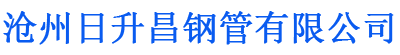 沧州日升昌钢管有限公司